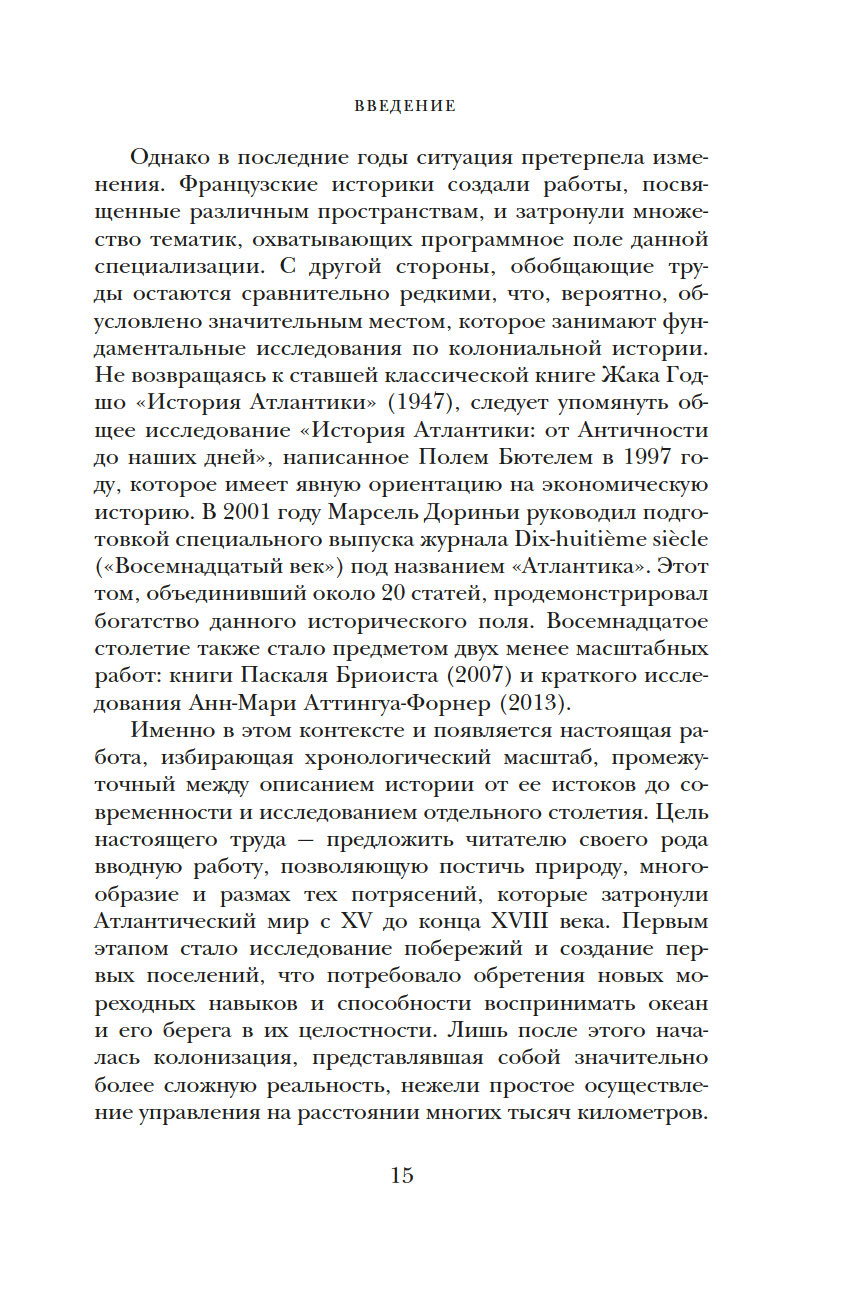 ВВЕДЕНИЕ

Однако в последние годы ситуация претерпела изменения. Французские историки создали работы, посвященные различным пространствам, и затронули множество тематик, охватывающих программное поле данной специализации. С другой стороны, обобщающие труды остаются сравнительно редкими, что, вероятно, обусловлено значительным местом, которое занимают фундаментальные исследования по колониальной истории. Не возвращаясь к ставшей классической книге Жака Годшо «История Атлантики» (1947), следует упомянуть общее исследование «История Атлантики: от Античности до наших дней», написанное Полем Бютелем в 1997 году, которое имеет явную ориентацию на экономическую историю. В 2001 году Марсель Дориньи руководил подготовкой специального выпуска журнала Dix-huitième siècle («Восемнадцатый век») под названием «Атлантика». Этот том, объединивший около 20 статей, продемонстрировал богатство данного исторического поля. Восемнадцатое столетие также стало предметом двух менее масштабных работ: книги Паскаля Бриоиста (2007) и краткого исследования Анн-Мари Аттингуа-Форнер (2013).

Именно в этом контексте и появляется настоящая работа, избирающая хронологический масштаб, промежуточный между описанием истории от ее истоков до современности и исследованием отдельного столетия. Цель настоящего труда — предложить читателю своего рода вводную работу, позволяющую постичь природу, многообразие и размах тех потрясений, которые затронули Атлантический мир с XV до конца XVIII века. Первым этапом стало исследование побережий и создание первых поселений, что потребовало обретения новых мореходных навыков и способности воспринимать океан и его берега в их целостности. Лишь после этого началась колонизация, представлявшая собой значительно более сложную реальность, нежели простое осуществление управления на расстоянии многих тысяч километров.

15